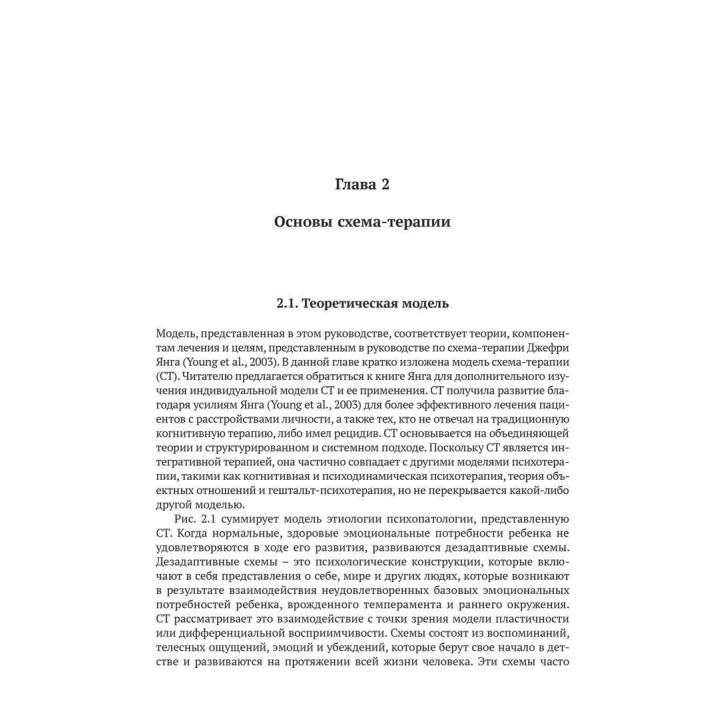 Глава 2

Основы схема-терапии

2.1. Теоретическая модель

Модель, представленная в этом руководстве, соответствует теории, компонентам лечения и целям, представленным в руководстве по схема-терапии Джефри Янга (Young et al., 2003). В данной главе кратко изложена модель схема-терапии (СТ). Читателю предлагается обратиться к книге Янга для дополнительного изучения индивидуальной модели СТ и ее применения. СТ получила развитие благодаря усилиям Янга (Young et al., 2003) для более эффективного лечения пациентов с расстройствами личности, а также тех, кто не отвечал на традиционную когнитивную терапию, либо имел рецидив. СТ основывается на объединяющей теории и структурированном и системном подходе. Поскольку СТ является интегративной терапией, она частично совпадает с другими моделями психотерапии, такими как когнитивная и психодинамическая психотерапия, теория объектных отношений и гештальт-психотерапия, но не перекрывается какой-либо другой моделью.

Рис. 2.1 суммирует модель этиологии психопатологии, представленную СТ. Когда нормальные, здоровые эмоциональные потребности ребенка не удовлетворяются в ходе его развития, развиваются дезадаптивные схемы. Дезадаптивные схемы – это психологические конструкции, которые включают в себя представления о себе, мире и других людях, которые возникают в результате взаимодействия неудовлетворенных базовых эмоциональных потребностей ребенка, врожденного темперамента и раннего окружения. СТ рассматривает это взаимодействие с точки зрения модели пластичности или дифференциальной восприимчивости. Схемы состоят из воспоминаний, телесных ощущений, эмоций и убеждений, которые берут свое начало в детстве и развиваются на протяжении всей жизни человека. Эти схемы часто